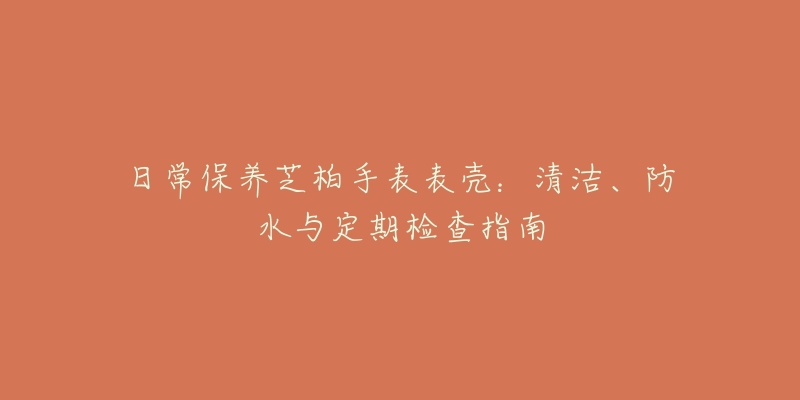 日常保养芝柏手表表壳：清洁、防水与定期检查指南